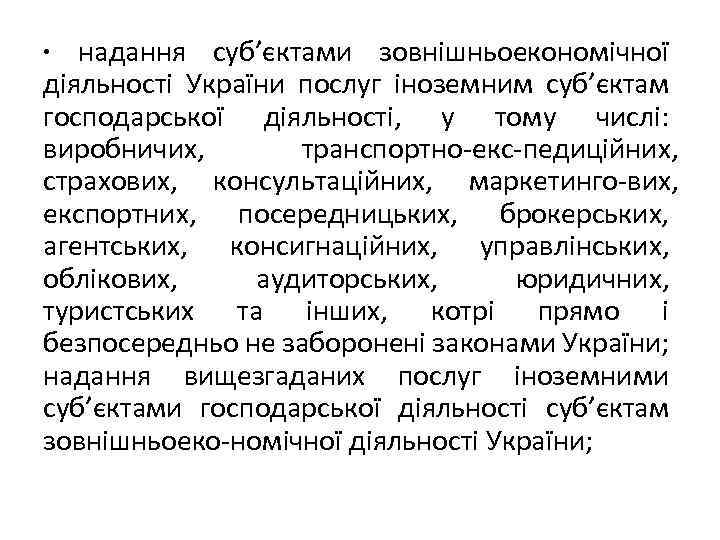 • надання суб'єктами зовнішньоекономічної діяльності України послуг іноземним суб'єктам господарської діяльності, у тому числі: виробничих, транспортно-екс-педиційних, страхових, консультаційних, маркетинго-вих, експортних, посередницьких, брокерських, агентських, консигнаційних, управлінських, облікових, аудиторських, юридичних, туристських та інших, котрі прямо і безпосередньо не заборонені законами України; надання вищезгаданих послуг іноземними суб'єктами господарської діяльності суб'єктам зовнішньоеко-номічної діяльності України;